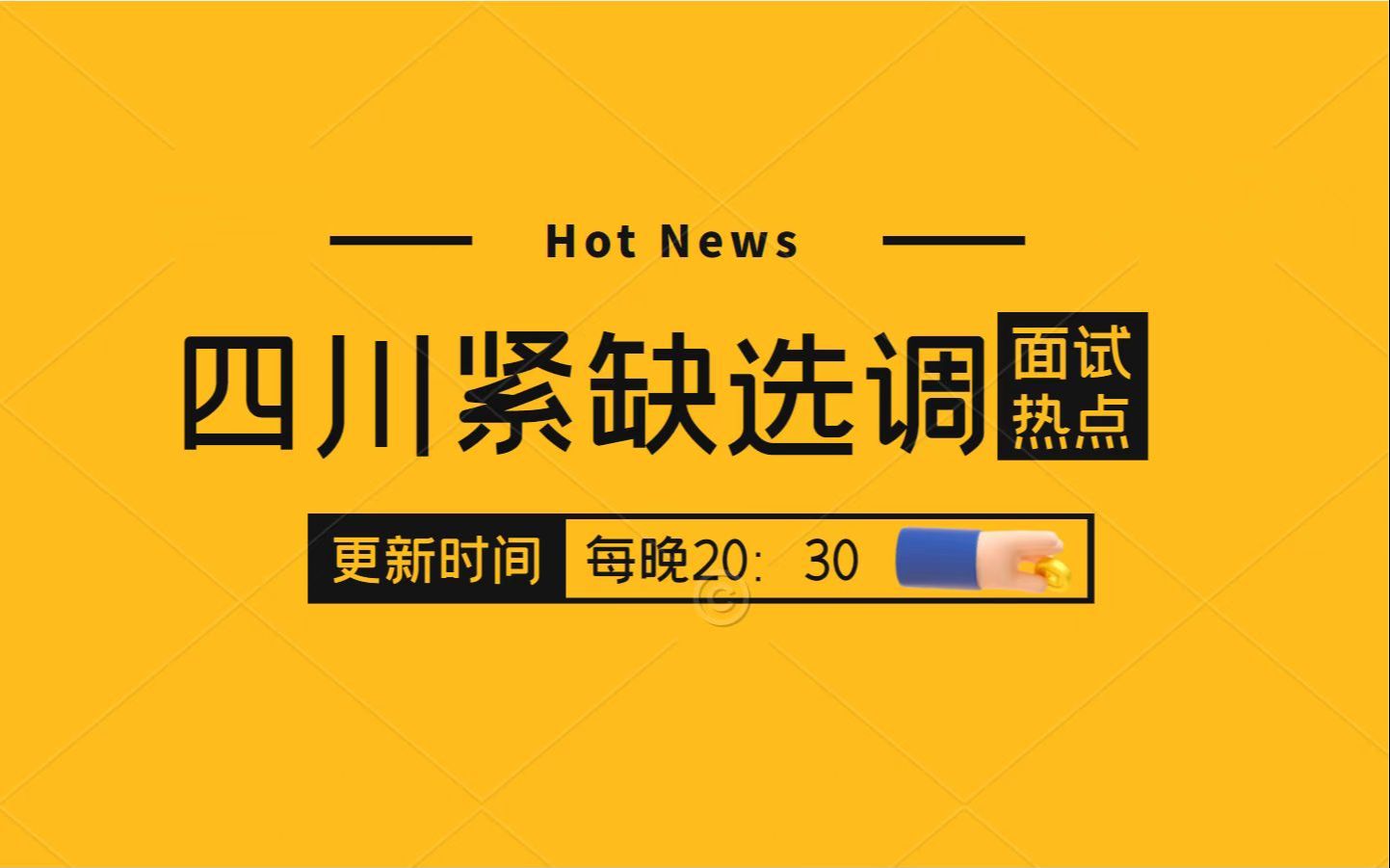 Hot News

四川紧缺选调 面试热点

更新时间 每晚20：30